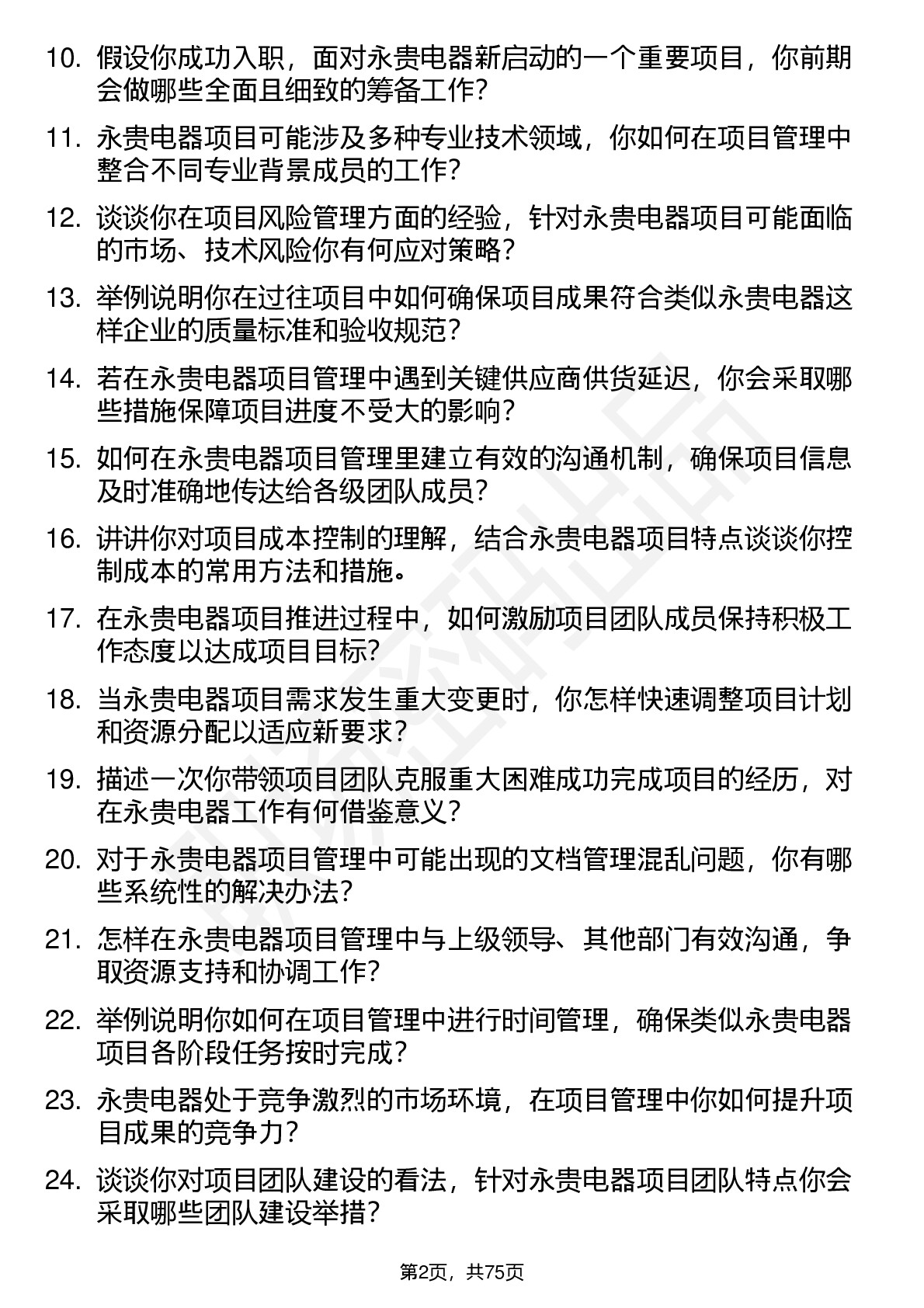 10. 假设你成功入职，面对永贵电器新启动的一个重要项目，你前期会做哪些全面且细致的筹备工作？

11. 永贵电器项目可能涉及多种专业技术领域，你如何在项目管理中整合不同专业背景成员的工作？

12. 谈谈你在项目风险管理方面的经验，针对永贵电器项目可能面临的市场、技术风险你有何应对策略？

13. 举例说明你在过往项目中如何确保项目成果符合类似永贵电器这样企业的质量标准和验收规范？

14. 若在永贵电器项目管理中遇到关键供应商供货延迟，你会采取哪些措施保障项目进度不受大的影响？

15. 如何在永贵电器项目管理里建立有效的沟通机制，确保项目信息及时准确地传达给各级团队成员？

16. 讲讲你对项目成本控制的理解，结合永贵电器项目特点谈谈你控制成本的常用方法和措施。

17. 在永贵电器项目推进过程中，如何激励项目团队成员保持积极工作态度以达成项目目标？

18. 当永贵电器项目需求发生重大变更时，你怎样快速调整项目计划和资源分配以适应新要求？

19. 描述一次你带领项目团队克服重大困难成功完成项目的经历，对在永贵电器工作有何借鉴意义？

20. 对于永贵电器项目管理中可能出现的文档管理混乱问题，你有哪些系统性的解决办法？

21. 怎样在永贵电器项目管理中与上级领导、其他部门有效沟通，争取资源支持和协调工作？

22. 举例说明你如何在项目管理中进行时间管理，确保类似永贵电器项目各阶段任务按时完成？

23. 永贵电器处于竞争激烈的市场环境，在项目管理中你如何提升项目成果的竞争力？

24. 谈谈你对项目团队建设的看法，针对永贵电器项目团队特点你会采取哪些团队建设举措？

第2页，共75页